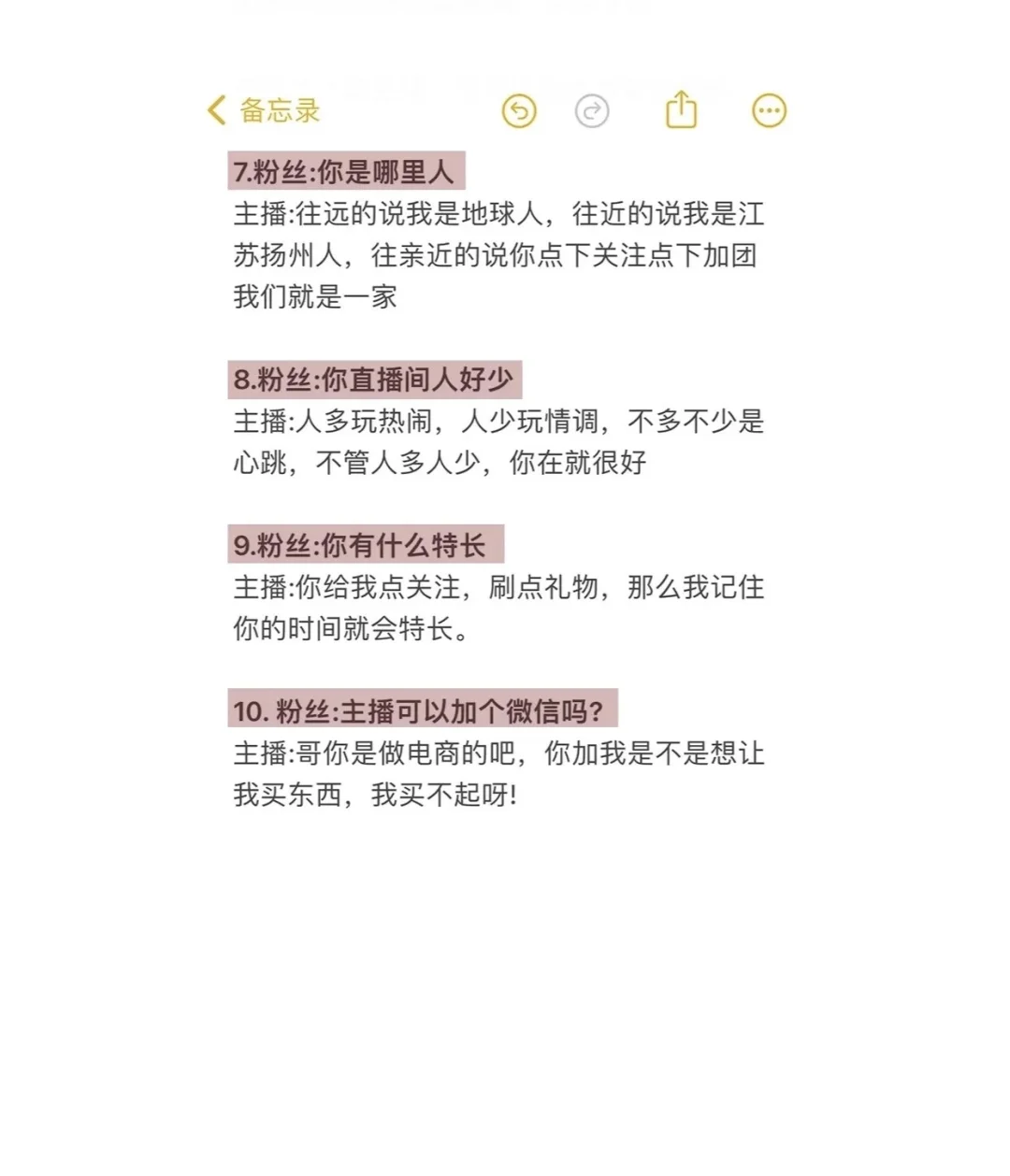 备忘录

7.粉丝:你是哪里人
主播:往远的说我是地球人，往近的说我是江苏扬州人，往亲近的说你点下关注点下加团我们就是一家

8.粉丝:你直播间人好少
主播:人多玩热闹，人少玩情调，不多不少是心跳，不管人多人少，你在就很好

9.粉丝:你有什么特长
主播:你给我点关注，刷点礼物，那么我记住你的时间就会特长。

10. 粉丝:主播可以加个微信吗?
主播:哥你是做电商的吧，你加我是不是想让我买东西，我买不起呀!